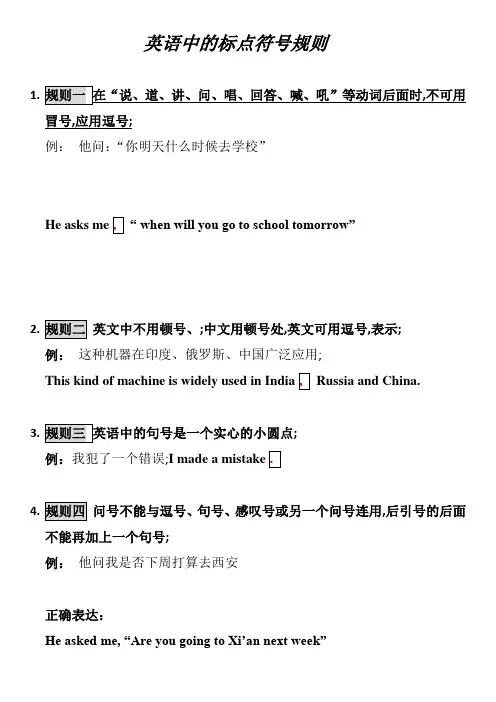 英语中的标点符号规则

1. 规则一 在“说、道、讲、问、唱、回答、喊、吼”等动词后面时,不可用冒号,应用逗号;

例： 他问:“你明天什么时候去学校”

He asks me , “ when will you go to school tomorrow”

2. 规则二 英文中不用顿号、;中文用顿号处,英文可用逗号,表示;

例： 这种机器在印度、俄罗斯、中国广泛应用;

This kind of machine is widely used in India , Russia and China.

3. 规则三 英语中的句号是一个实心的小圆点;

例：我犯了一个错误;I made a mistake .

4. 规则四 问号不能与逗号、句号、感叹号或另一个问号连用,后引号的后面不能再加上一个句号;

例： 他问我是否下周打算去西安

正确表达:

He asked me, “Are you going to Xi’an next week”